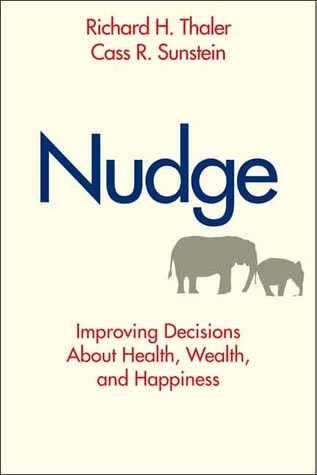 Richard H. Thaler
Cass R. Sunstein

Nudge

Improving Decisions About Health, Wealth, and Happiness